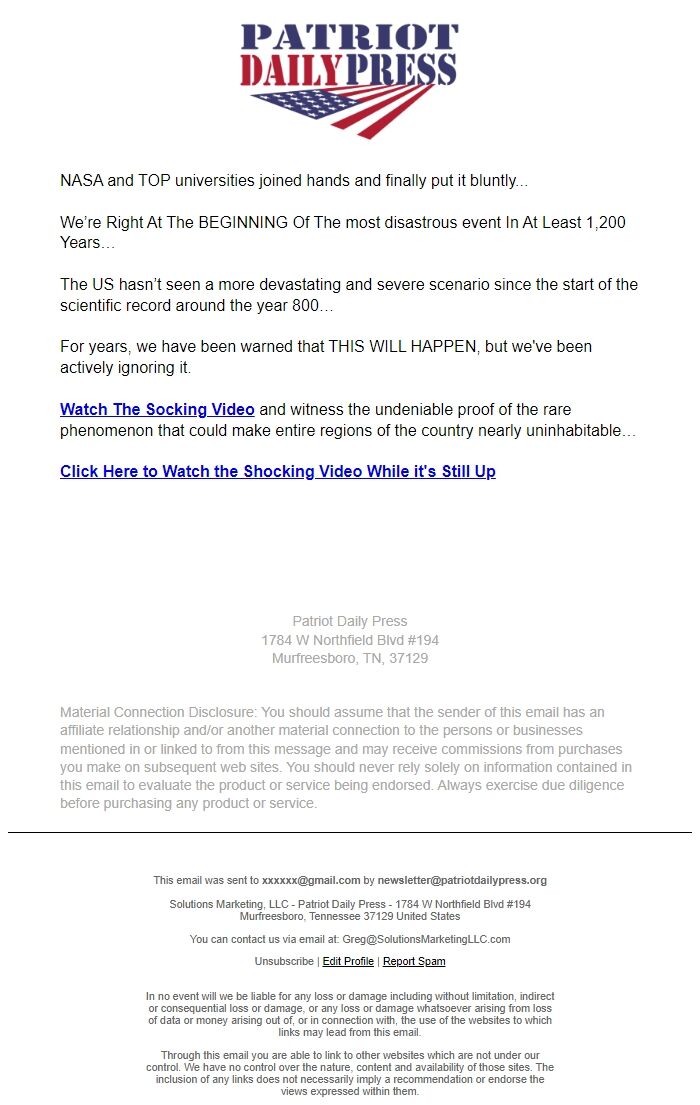 PATRIOT
DAILY PRESS

NASA and TOP universities joined hands and finally put it bluntly...

We're Right At The BEGINNING Of The most disastrous event In At Least 1,200 Years…

The US hasn't seen a more devastating and severe scenario since the start of the scientific record around the year 800…

For years, we have been warned that THIS WILL HAPPEN, but we've been actively ignoring it.

Watch The Socking Video and witness the undeniable proof of the rare phenomenon that could make entire regions of the country nearly uninhabitable…

Click Here to Watch the Shocking Video While it's Still Up

Patriot Daily Press
1784 W Northfield Blvd #194
Murfreesboro, TN, 37129

Material Connection Disclosure: You should assume that the sender of this email has an affiliate relationship and/or another material connection to the persons or businesses mentioned in or linked to from this message and may receive commissions from purchases you make on subsequent web sites. You should never rely solely on information contained in this email to evaluate the product or service being endorsed. Always exercise due diligence before purchasing any product or service.

This email was sent to xxxxxx@gmail.com by newsletter@patriotdailypress.org

Solutions Marketing, LLC - Patriot Daily Press - 1784 W Northfield Blvd #194
Murfreesboro, Tennessee 37129 United States

You can contact us via email at: Greg@SolutionsMarketingLLC.com

Unsubscribe | Edit Profile | Report Spam

In no event will we be liable for any loss or damage including without limitation, indirect or consequential loss or damage, or any loss or damage whatsoever arising from loss of data or money arising out of, or in connection with, the use of the websites to which links may lead from this email.

Through this email you are able to link to other websites which are not under our control. We have no control over the nature, content and availability of those sites. The inclusion of any links does not necessarily imply a recommendation or endorse the views expressed within them.